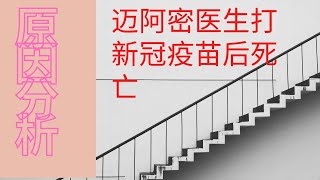 原因分析

迈阿密医生打新冠疫苗后死亡